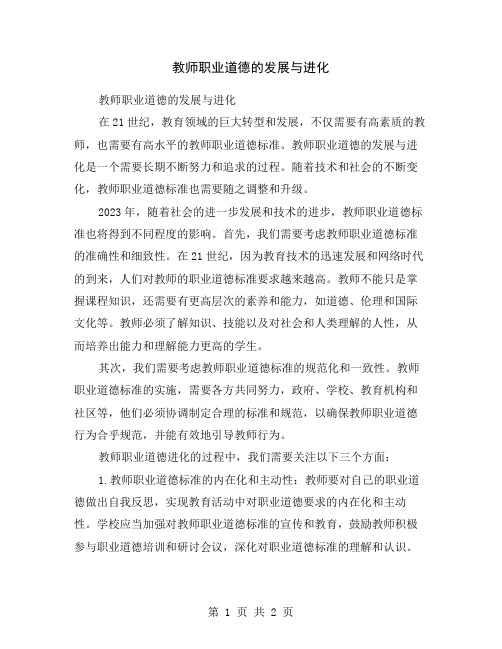 教师职业道德的发展与进化

教师职业道德的发展与进化

在21世纪，教育领域的巨大转型和发展，不仅需要有高素质的教师，也需要有高水平的教师职业道德标准。教师职业道德的发展与进化是一个需要长期不断努力和追求的过程。随着技术和社会的不断变化，教师职业道德标准也需要随之调整和升级。

2023年，随着社会的进一步发展和技术的进步，教师职业道德标准也将得到不同程度的影响。首先，我们需要考虑教师职业道德标准的准确性和细致性。在21世纪，因为教育技术的迅速发展和网络时代的到来，人们对教师的职业道德标准要求越来越高。教师不能只是掌握课程知识，还需要有更高层次的素养和能力，如道德、伦理和国际文化等。教师必须了解知识、技能以及对社会和人类理解的人性，从而培养出能力和理解能力更高的学生。

其次，我们需要考虑教师职业道德标准的规范化和一致性。教师职业道德标准的实施，需要各方共同努力，政府、学校、教育机构和社区等，他们必须协调制定合理的标准和规范，以确保教师职业道德行为合乎规范，并能有效地引导教师行为。

教师职业道德进化的过程中，我们需要关注以下三个方面：

1.教师职业道德标准的内在化和主动性：教师要对自己的职业道德做出自我反思，实现教育活动中对职业道德要求的内在化和主动性。学校应当加强对教师职业道德标准的宣传和教育，鼓励教师积极参与职业道德培训和研讨会议，深化对职业道德标准的理解和认识。

第 1 页 共 2 页